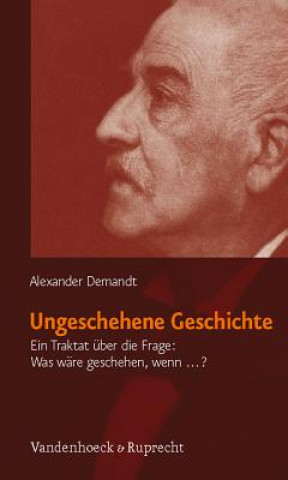 Alexander Demandt

Ungeschehene Geschichte

Ein Traktat über die Frage:
Was wäre geschehen, wenn …?

Vandenhoeck & Ruprecht